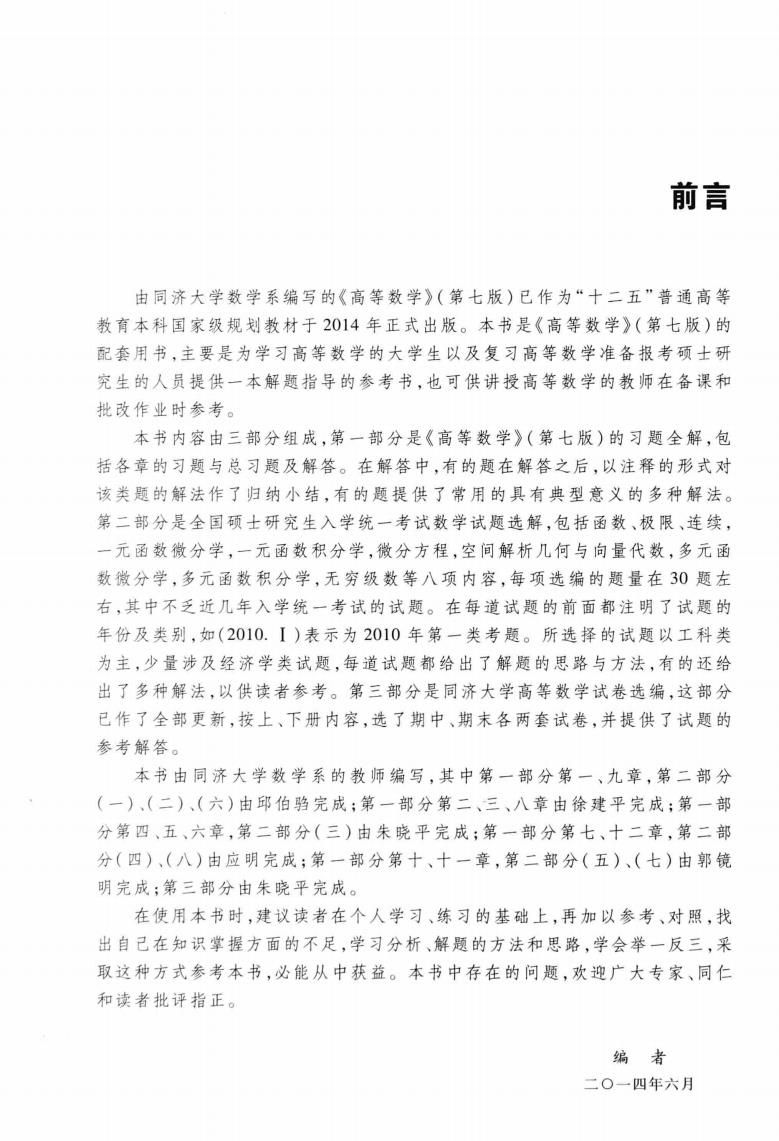 前言

由同济大学数学系编写的《高等数学》(第七版)已作为“十二五”普通高等教育本科国家级规划教材于2014年正式出版。本书是《高等数学》(第七版)的配套用书,主要是为学习高等数学的大学生以及复习高等数学准备报考硕士研究生的人员提供一本解题指导的参考书,也可供讲授高等数学的教师在备课和批改作业时参考。

本书内容由三部分组成,第一部分是《高等数学》(第七版)的习题全解,包括各章的习题与总习题及解答。在解答中,有的题在解答之后,以注释的形式对该类题的解法作了归纳小结,有的题提供了常用的具有典型意义的多种解法。第二部分是全国硕士研究生入学统一考试数学试题选解,包括函数、极限、连续,一元函数微分学,一元函数积分学,微分方程,空间解析几何与向量代数,多元函数微分学,多元函数积分学,无穷级数等八项内容,每项选编的题量在30题左右,其中不乏近几年入学统一考试的试题。在每道试题的前面都注明了试题的年份及类别,如(2010.Ⅰ)表示为2010年第一类考题。所选择的试题以工科类为主,少量涉及经济学类试题,每道试题都给出了解题的思路与方法,有的还给出了多种解法,以供读者参考。第三部分是同济大学高等数学试卷选编,这部分已作了全部更新,按上、下册内容,选了期中、期末各两套试卷,并提供了试题的参考解答。

本书由同济大学数学系的教师编写,其中第一部分第一、九章,第二部分(一)、(二)、(六)由邱伯驺完成;第一部分第二、三、八章由徐建平完成;第一部分第四、五、六章,第二部分(三)由朱晓平完成;第一部分第七、十二章,第二部分(四)、(八)由应明完成;第一部分第十、十一章,第二部分(五)、(七)由郭镜明完成;第三部分由朱晓平完成。

在使用本书时,建议读者在个人学习、练习的基础上,再加以参考、对照,找出自己在知识掌握方面的不足,学习分析、解题的方法和思路,学会举一反三,采取这种方式参考本书,必能从中获益。本书中存在的问题,欢迎广大专家、同仁和读者批评指正。

编　者
二〇一四年六月